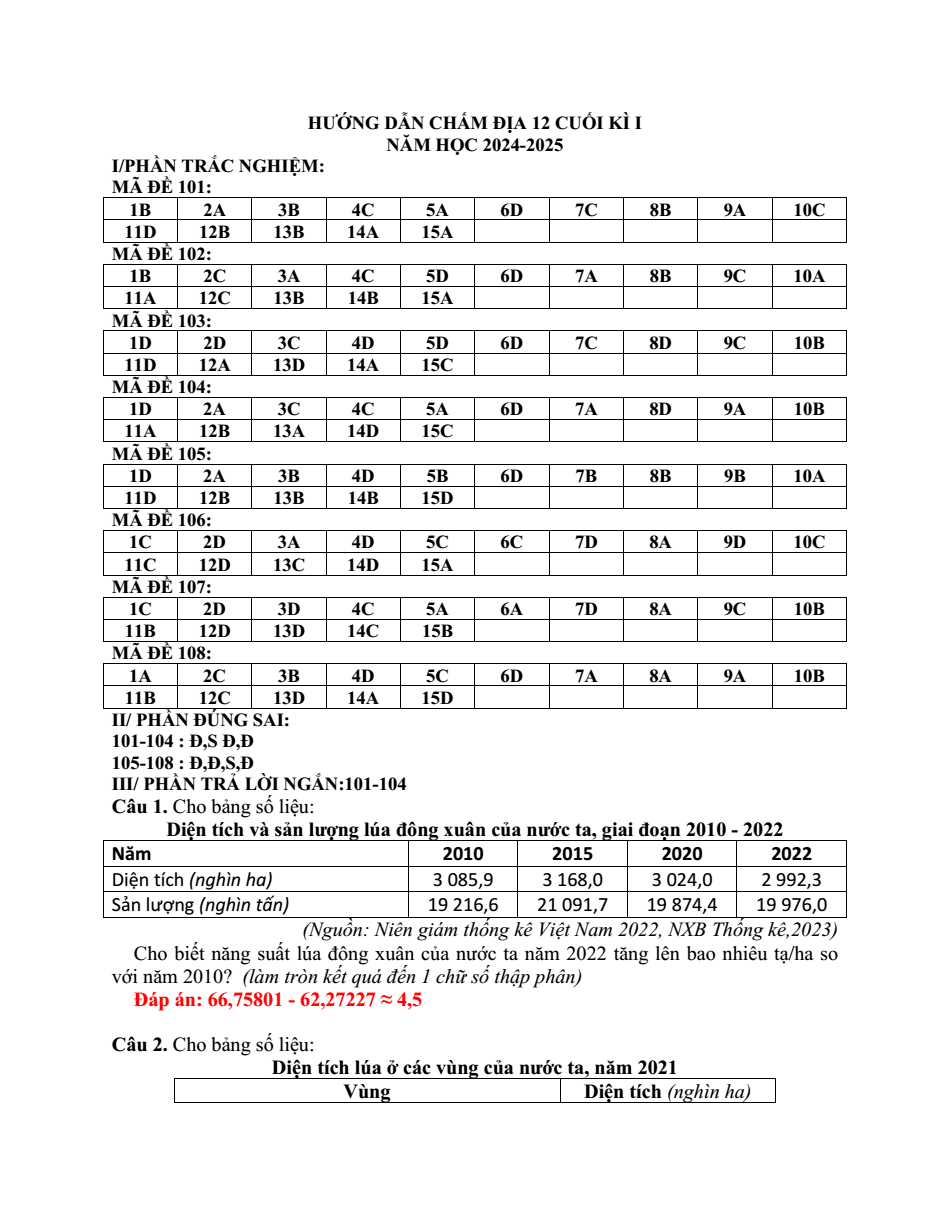 HƯỚNG DẪN CHẤM ĐỊA 12 CUỐI KÌ I
NĂM HỌC 2024-2025

I/PHẦN TRẮC NGHIỆM:

MÃ ĐỀ 101:

| 1B | 2A | 3B | 4C | 5A | 6D | 7C | 8B | 9A | 10C |
|---|---|---|---|---|---|---|---|---|---|
| 11D | 12B | 13B | 14A | 15A | | | | | |

MÃ ĐỀ 102:

| 1B | 2C | 3A | 4C | 5D | 6D | 7A | 8B | 9C | 10A |
|---|---|---|---|---|---|---|---|---|---|
| 11A | 12C | 13B | 14B | 15A | | | | | |

MÃ ĐỀ 103:

| 1D | 2D | 3C | 4D | 5D | 6D | 7C | 8D | 9C | 10B |
|---|---|---|---|---|---|---|---|---|---|
| 11D | 12A | 13D | 14A | 15C | | | | | |

MÃ ĐỀ 104:

| 1D | 2A | 3C | 4C | 5A | 6D | 7A | 8D | 9A | 10B |
|---|---|---|---|---|---|---|---|---|---|
| 11A | 12B | 13A | 14D | 15C | | | | | |

MÃ ĐỀ 105:

| 1D | 2A | 3B | 4D | 5B | 6D | 7B | 8B | 9B | 10A |
|---|---|---|---|---|---|---|---|---|---|
| 11D | 12B | 13B | 14B | 15D | | | | | |

MÃ ĐỀ 106:

| 1C | 2D | 3A | 4D | 5C | 6C | 7D | 8A | 9D | 10C |
|---|---|---|---|---|---|---|---|---|---|
| 11C | 12D | 13C | 14D | 15A | | | | | |

MÃ ĐỀ 107:

| 1C | 2D | 3D | 4C | 5A | 6A | 7D | 8A | 9C | 10B |
|---|---|---|---|---|---|---|---|---|---|
| 11B | 12D | 13D | 14C | 15B | | | | | |

MÃ ĐỀ 108:

| 1A | 2C | 3B | 4D | 5C | 6D | 7A | 8A | 9A | 10B |
|---|---|---|---|---|---|---|---|---|---|
| 11B | 12C | 13D | 14A | 15D | | | | | |

II/ PHẦN ĐÚNG SAI:
101-104 : Đ,S Đ,Đ
105-108 : Đ,Đ,S,Đ
III/ PHẦN TRẢ LỜI NGẮN:101-104

Câu 1. Cho bảng số liệu:

Diện tích và sản lượng lúa đông xuân của nước ta, giai đoạn 2010 - 2022

| Năm | 2010 | 2015 | 2020 | 2022 |
|---|---|---|---|---|
| Diện tích (nghìn ha) | 3 085,9 | 3 168,0 | 3 024,0 | 2 992,3 |
| Sản lượng (nghìn tấn) | 19 216,6 | 21 091,7 | 19 874,4 | 19 976,0 |

(Nguồn: Niên giám thống kê Việt Nam 2022, NXB Thống kê,2023)

Cho biết năng suất lúa đông xuân của nước ta năm 2022 tăng lên bao nhiêu tạ/ha so với năm 2010? (làm tròn kết quả đến 1 chữ số thập phân)

Đáp án: 66,75801 - 62,27227 ≈ 4,5

Câu 2. Cho bảng số liệu:

Diện tích lúa ở các vùng của nước ta, năm 2021

| Vùng | Diện tích (nghìn ha) |
|---|---|